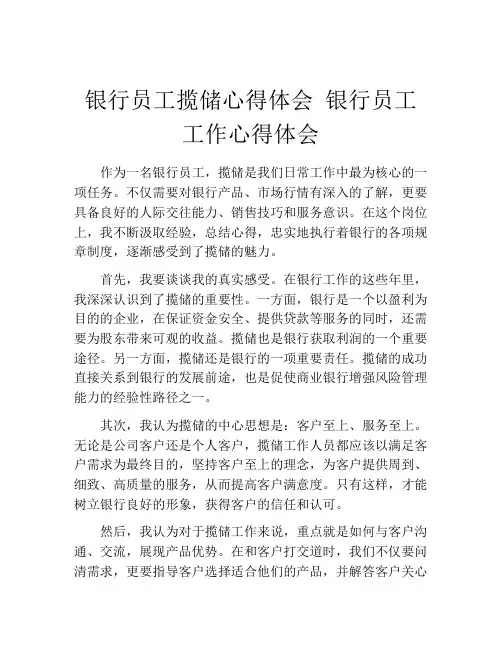 银行员工揽储心得体会 银行员工工作心得体会

作为一名银行员工，揽储是我们日常工作中最为核心的一项任务。不仅需要对银行产品、市场行情有深入的了解，更要具备良好的人际交往能力、销售技巧和服务意识。在这个岗位上，我不断汲取经验，总结心得，忠实地执行着银行的各项规章制度，逐渐感受到了揽储的魅力。

首先，我要谈谈我的真实感受。在银行工作的这些年里，我深深认识到了揽储的重要性。一方面，银行是一个以盈利为目的的企业，在保证资金安全、提供贷款等服务的同时，还需要为股东带来可观的收益。揽储也是银行获取利润的一个重要途径。另一方面，揽储还是银行的一项重要责任。揽储的成功直接关系到银行的发展前途，也是促使商业银行增强风险管理能力的经验性路径之一。

其次，我认为揽储的中心思想是：客户至上、服务至上。无论是公司客户还是个人客户，揽储工作人员都应该以满足客户需求为最终目的，坚持客户至上的理念，为客户提供周到、细致、高质量的服务，从而提高客户满意度。只有这样，才能树立银行良好的形象，获得客户的信任和认可。

然后，我认为对于揽储工作来说，重点就是如何与客户沟通、交流，展现产品优势。在和客户打交道时，我们不仅要问清需求，更要指导客户选择适合他们的产品，并解答客户关心